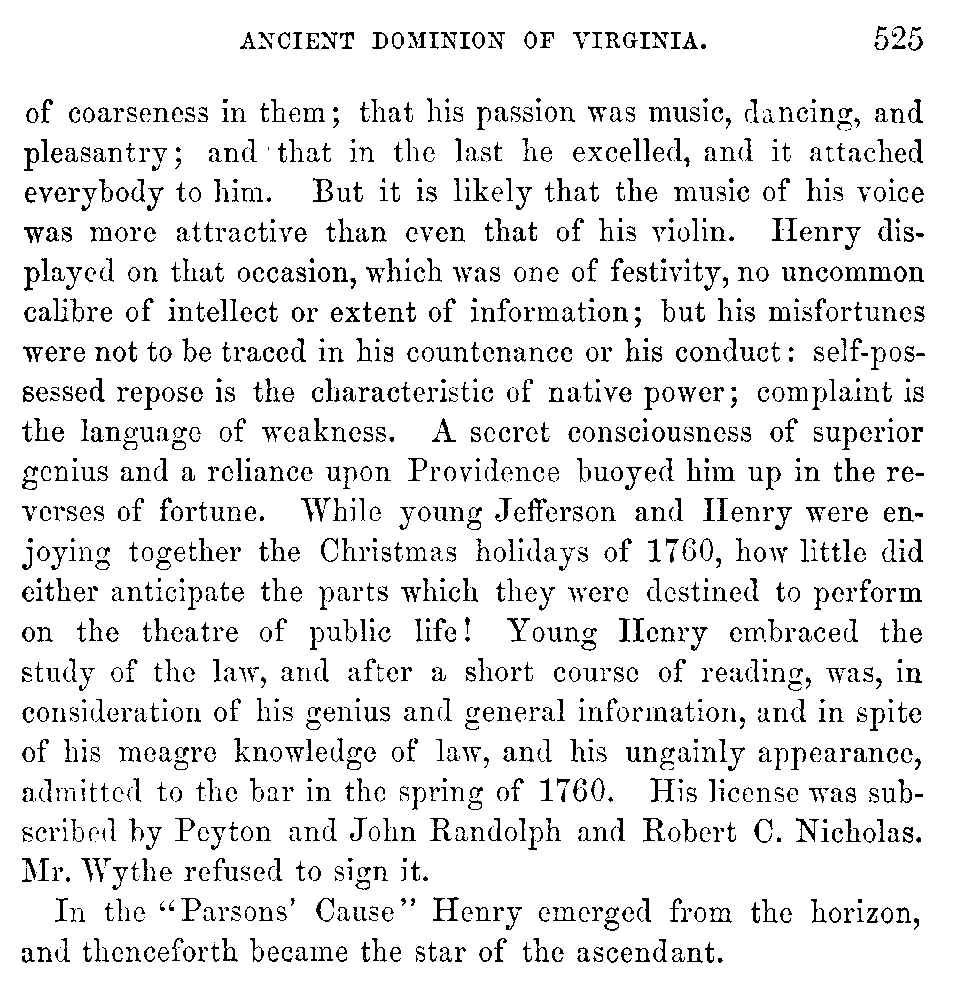 ANCIENT DOMINION OF VIRGINIA. 525

of coarseness in them; that his passion was music, dancing, and pleasantry; and that in the last he excelled, and it attached everybody to him. But it is likely that the music of his voice was more attractive than even that of his violin. Henry displayed on that occasion, which was one of festivity, no uncommon calibre of intellect or extent of information; but his misfortunes were not to be traced in his countenance or his conduct: self-possessed repose is the characteristic of native power; complaint is the language of weakness. A secret consciousness of superior genius and a reliance upon Providence buoyed him up in the reverses of fortune. While young Jefferson and Henry were enjoying together the Christmas holidays of 1760, how little did either anticipate the parts which they were destined to perform on the theatre of public life! Young Henry embraced the study of the law, and after a short course of reading, was, in consideration of his genius and general information, and in spite of his meagre knowledge of law, and his ungainly appearance, admitted to the bar in the spring of 1760. His license was subscribed by Peyton and John Randolph and Robert C. Nicholas. Mr. Wythe refused to sign it.

In the "Parsons' Cause" Henry emerged from the horizon, and thenceforth became the star of the ascendant.